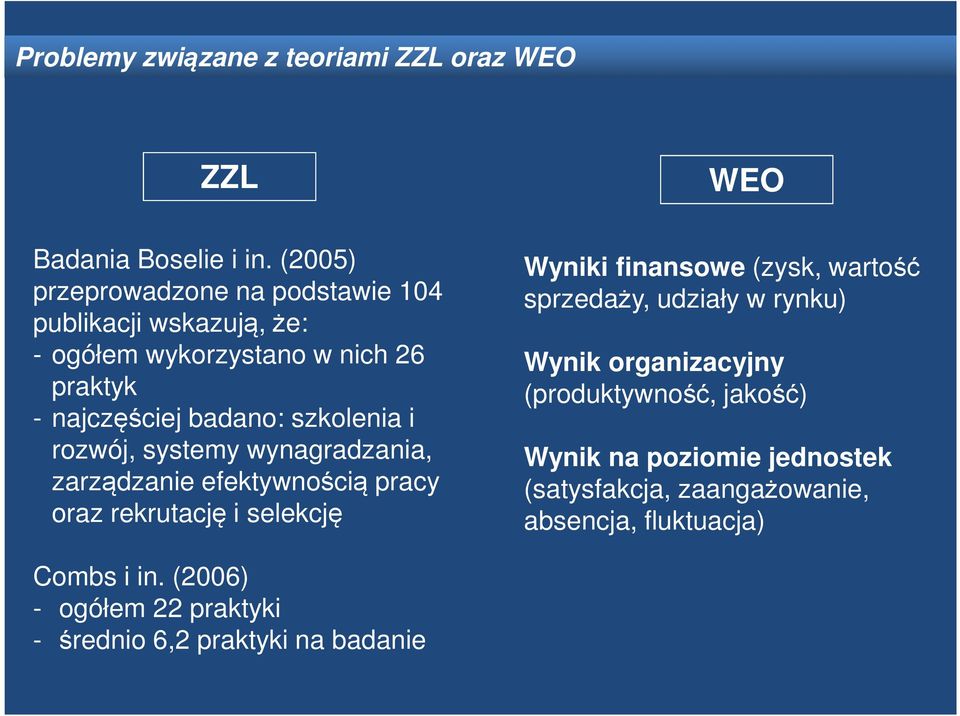 Problemy związane z teoriami ZZL oraz WEO

ZZL

Badania Boselie i in. (2005) przeprowadzone na podstawie 104 publikacji wskazują, że:
- ogółem wykorzystano w nich 26 praktyk
- najczęściej badano: szkolenia i rozwój, systemy wynagradzania, zarządzanie efektywnością pracy oraz rekrutację i selekcję

Combs i in. (2006)
- ogółem 22 praktyki
- średnio 6,2 praktyki na badanie

WEO

Wyniki finansowe (zysk, wartość sprzedaży, udziały w rynku)

Wynik organizacyjny (produktywność, jakość)

Wynik na poziomie jednostek (satysfakcja, zaangażowanie, absencja, fluktuacja)